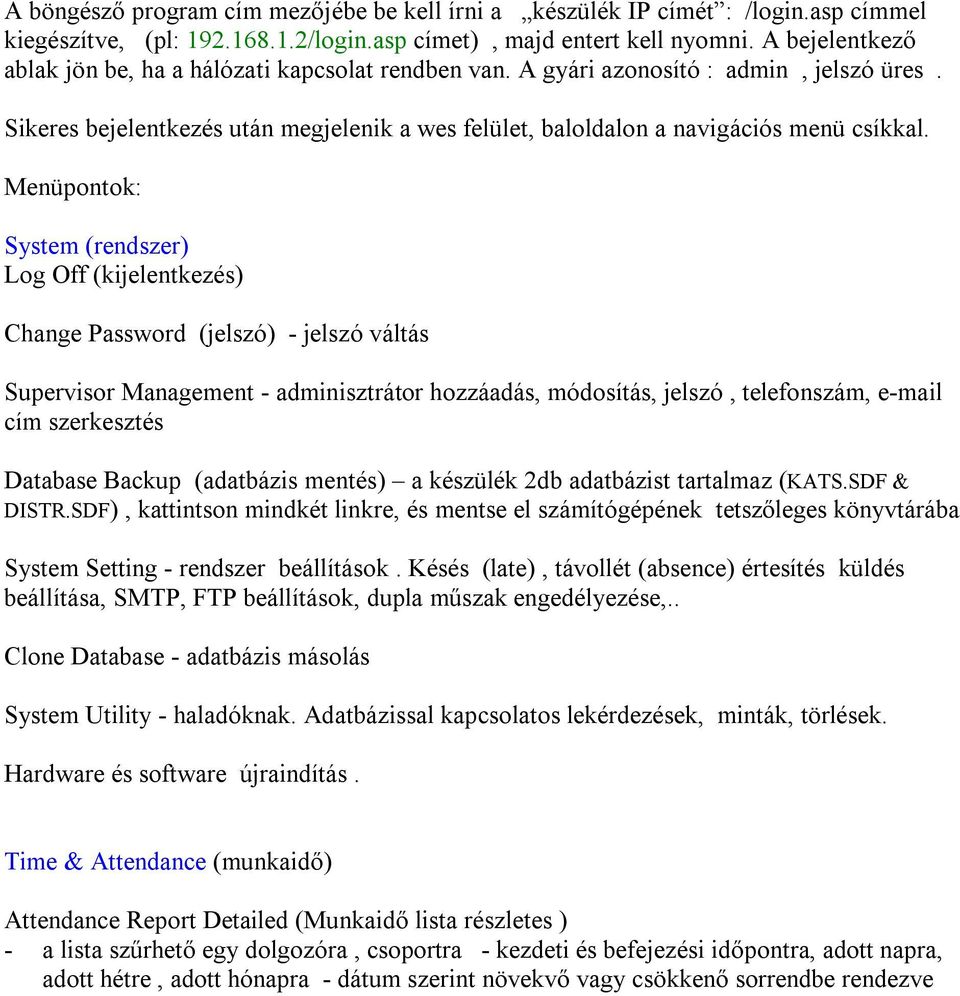 A böngésző program cím mezőjébe be kell írni a „készülék IP címét”: /login.asp címmel kiegészítve, (pl: 192.168.1.2/login.asp címet) , majd entert kell nyomni. A bejelentkező ablak jön be, ha a hálózati kapcsolat rendben van. A gyári azonosító : admin , jelszó üres .

Sikeres bejelentkezés után megjelenik a wes felület, baloldalon a navigációs menü csíkkal.

Menüpontok:

System (rendszer)
Log Off (kijelentkezés)

Change Password (jelszó) - jelszó váltás

Supervisor Management - adminisztrátor hozzáadás, módosítás, jelszó , telefonszám, e-mail cím szerkesztés

Database Backup (adatbázis mentés) – a készülék 2db adatbázist tartalmaz (KATS.SDF & DISTR.SDF) , kattintson mindkét linkre, és mentse el számítógépének tetszőleges könyvtárába

System Setting - rendszer beállítások . Késés (late) , távollét (absence) értesítés küldés beállítása, SMTP, FTP beállítások, dupla műszak engedélyezése,..

Clone Database - adatbázis másolás

System Utility - haladóknak. Adatbázissal kapcsolatos lekérdezések, minták, törlések.

Hardware és software újraindítás .

Time & Attendance (munkaidő)

Attendance Report Detailed (Munkaidő lista részletes )
- a lista szűrhető egy dolgozóra , csoportra - kezdeti és befejezési időpontra, adott napra, adott hétre , adott hónapra - dátum szerint növekvő vagy csökkenő sorrendbe rendezve